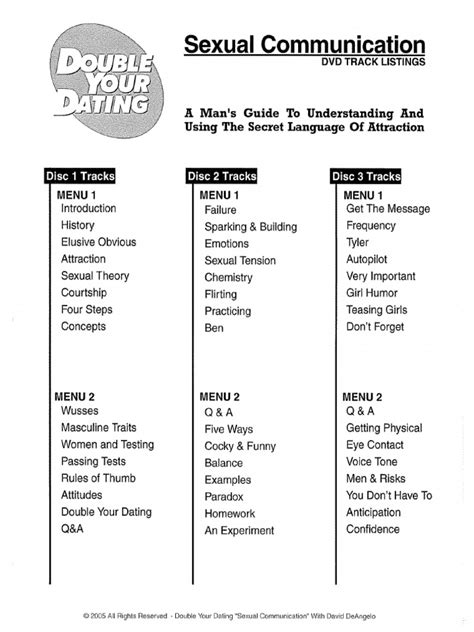 DOUBLE YOUR DATING

Sexual Communication
DVD TRACK LISTINGS

A Man's Guide To Understanding And Using The Secret Language Of Attraction

Disc 1 Tracks
MENU 1
Introduction
History
Elusive Obvious
Attraction
Sexual Theory
Courtship
Four Steps
Concepts

MENU 2
Wusses
Masculine Traits
Women and Testing
Passing Tests
Rules of Thumb
Attitudes
Double Your Dating
Q&A

Disc 2 Tracks
MENU 1
Failure
Sparking & Building
Emotions
Sexual Tension
Chemistry
Flirting
Practicing
Ben

MENU 2
Q & A
Five Ways
Cocky & Funny
Balance
Examples
Paradox
Homework
An Experiment

Disc 3 Tracks
MENU 1
Get The Message
Frequency
Tyler
Autopilot
Very Important
Girl Humor
Teasing Girls
Don't Forget

MENU 2
Q & A
Getting Physical
Eye Contact
Voice Tone
Men & Risks
You Don't Have To
Anticipation
Confidence

© 2005 All Rights Reserved - Double Your Dating "Sexual Communication" With David DeAngelo